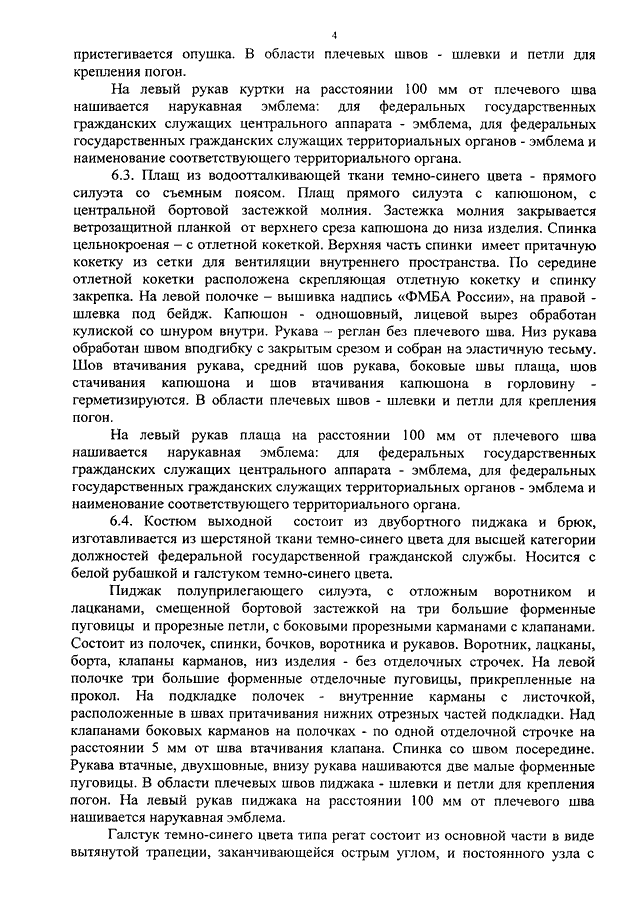 4

пристегивается опушка. В области плечевых швов - шлевки и петли для крепления погон.

На левый рукав куртки на расстоянии 100 мм от плечевого шва нашивается нарукавная эмблема: для федеральных государственных гражданских служащих центрального аппарата - эмблема, для федеральных государственных гражданских служащих территориальных органов - эмблема и наименование соответствующего территориального органа.

6.3. Плащ из водоотталкивающей ткани темно-синего цвета - прямого силуэта со съемным поясом. Плащ прямого силуэта с капюшоном, с центральной бортовой застежкой молния. Застежка молния закрывается ветрозащитной планкой от верхнего среза капюшона до низа изделия. Спинка цельнокроеная – с отлетной кокеткой. Верхняя часть спинки имеет притачную кокетку из сетки для вентиляции внутреннего пространства. По середине отлетной кокетки расположена скрепляющая отлетную кокетку и спинку закрепка. На левой полочке – вышивка надпись «ФМБА России», на правой - шлевка под бейдж. Капюшон - одношовный, лицевой вырез обработан кулиской со шнуром внутри. Рукава – реглан без плечевого шва. Низ рукава обработан швом вподгибку с закрытым срезом и собран на эластичную тесьму. Шов втачивания рукава, средний шов рукава, боковые швы плаща, шов стачивания капюшона и шов втачивания капюшона в горловину - герметизируются. В области плечевых швов - шлевки и петли для крепления погон.

На левый рукав плаща на расстоянии 100 мм от плечевого шва нашивается нарукавная эмблема: для федеральных государственных гражданских служащих центрального аппарата - эмблема, для федеральных государственных гражданских служащих территориальных органов - эмблема и наименование соответствующего территориального органа.

6.4. Костюм выходной состоит из двубортного пиджака и брюк, изготавливается из шерстяной ткани темно-синего цвета для высшей категории должностей федеральной государственной гражданской службы. Носится с белой рубашкой и галстуком темно-синего цвета.

Пиджак полуприлегающего силуэта, с отложным воротником и лацканами, смещенной бортовой застежкой на три большие форменные пуговицы и прорезные петли, с боковыми прорезными карманами с клапанами. Состоит из полочек, спинки, бочков, воротника и рукавов. Воротник, лацканы, борта, клапаны карманов, низ изделия - без отделочных строчек. На левой полочке три большие форменные отделочные пуговицы, прикрепленные на прокол. На подкладке полочек - внутренние карманы с листочкой, расположенные в швах притачивания нижних отрезных частей подкладки. Над клапанами боковых карманов на полочках - по одной отделочной строчке на расстоянии 5 мм от шва втачивания клапана. Спинка со швом посередине. Рукава втачные, двухшовные, внизу рукава нашиваются две малые форменные пуговицы. В области плечевых швов пиджака - шлевки и петли для крепления погон. На левый рукав пиджака на расстоянии 100 мм от плечевого шва нашивается нарукавная эмблема.

Галстук темно-синего цвета типа регат состоит из основной части в виде вытянутой трапеции, заканчивающейся острым углом, и постоянного узла с